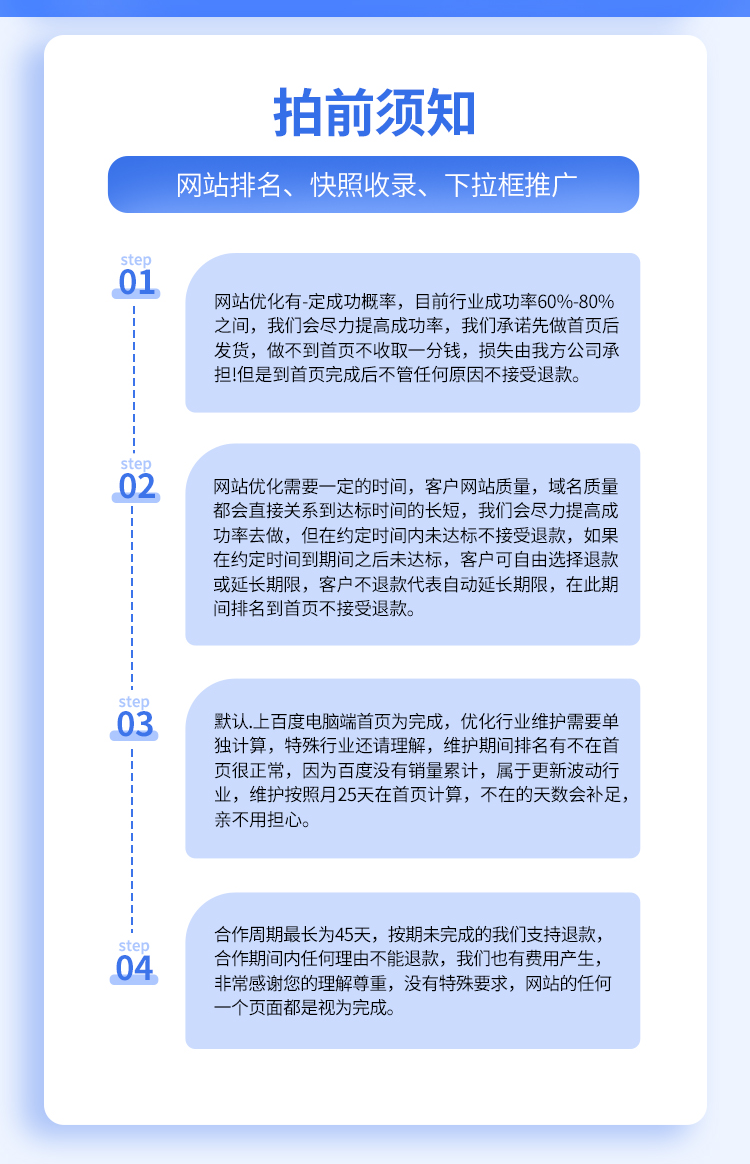 拍前须知

网站排名、快照收录、下拉框推广

step
01

网站优化有-定成功概率，目前行业成功率60%-80%之间，我们会尽力提高成功率，我们承诺先做首页后发货，做不到首页不收取一分钱，损失由我方公司承担!但是到首页完成后不管任何原因不接受退款。

step
02

网站优化需要一定的时间，客户网站质量，域名质量都会直接关系到达标时间的长短，我们会尽力提高成功率去做，但在约定时间内未达标不接受退款，如果在约定时间到期间之后未达标，客户可自由选择退款或延长期限，客户不退款代表自动延长期限，在此期间排名到首页不接受退款。

step
03

默认.上百度电脑端首页为完成，优化行业维护需要单独计算，特殊行业还请理解，维护期间排名有不在首页很正常，因为百度没有销量累计，属于更新波动行业，维护按照月25天在首页计算，不在的天数会补足，亲不用担心。

step
04

合作周期最长为45天，按期未完成的我们支持退款，合作期间内任何理由不能退款，我们也有费用产生，非常感谢您的理解尊重，没有特殊要求，网站的任何一个页面都是视为完成。